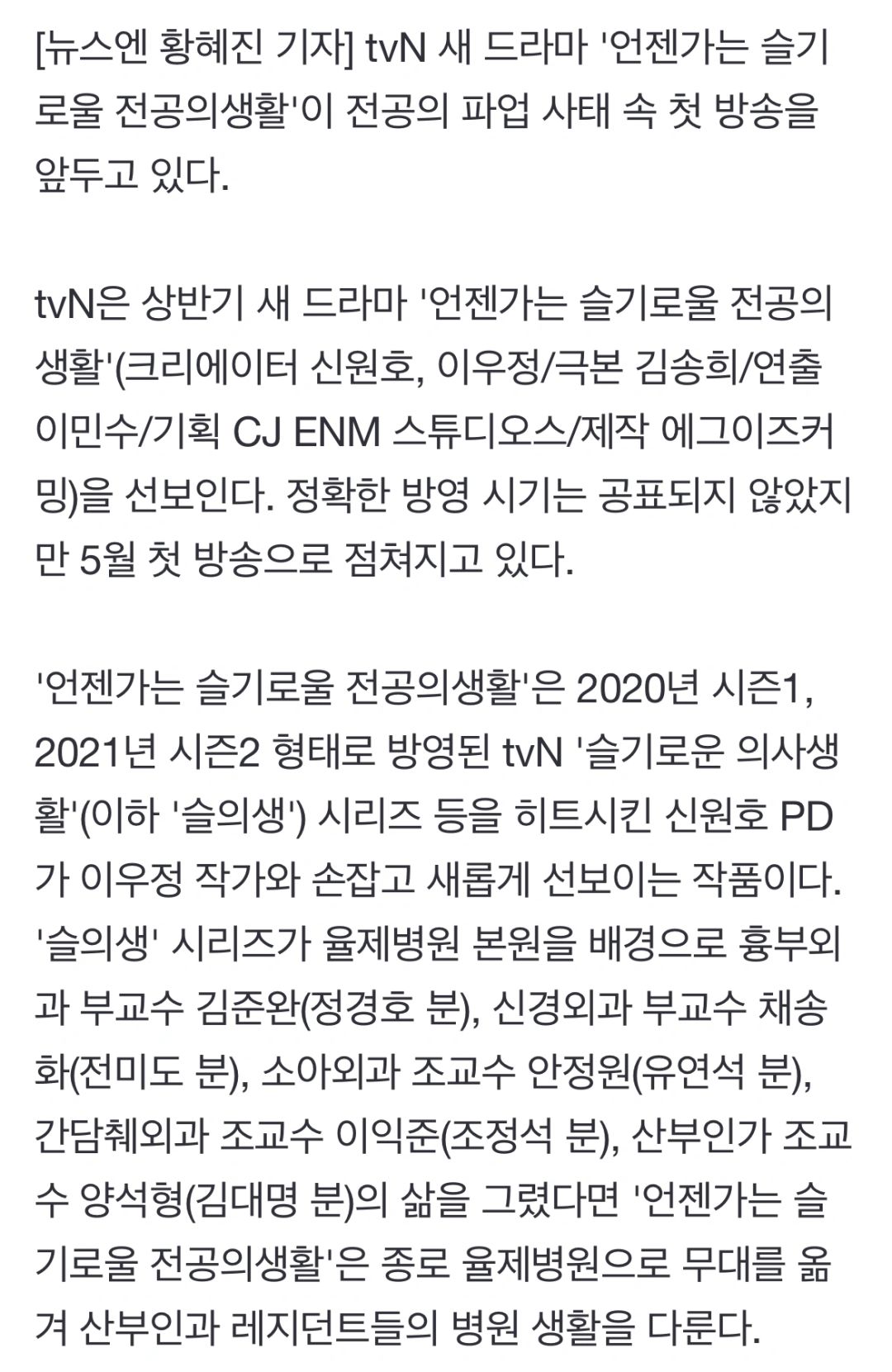 [뉴스엔 황혜진 기자] tvN 새 드라마 '언젠가는 슬기로울 전공의생활'이 전공의 파업 사태 속 첫 방송을 앞두고 있다.

tvN은 상반기 새 드라마 '언젠가는 슬기로울 전공의생활'(크리에이터 신원호, 이우정/극본 김송희/연출 이민수/기획 CJ ENM 스튜디오스/제작 에그이즈커밍)을 선보인다. 정확한 방영 시기는 공표되지 않았지만 5월 첫 방송으로 점쳐지고 있다.

'언젠가는 슬기로울 전공의생활'은 2020년 시즌1, 2021년 시즌2 형태로 방영된 tvN '슬기로운 의사생활'(이하 '슬의생') 시리즈 등을 히트시킨 신원호 PD가 이우정 작가와 손잡고 새롭게 선보이는 작품이다. '슬의생' 시리즈가 율제병원 본원을 배경으로 흉부외과 부교수 김준완(정경호 분), 신경외과 부교수 채송화(전미도 분), 소아외과 조교수 안정원(유연석 분), 간담췌외과 조교수 이익준(조정석 분), 산부인가 조교수 양석형(김대명 분)의 삶을 그렸다면 '언젠가는 슬기로울 전공의생활'은 종로 율제병원으로 무대를 옮겨 산부인과 레지던트들의 병원 생활을 다룬다.